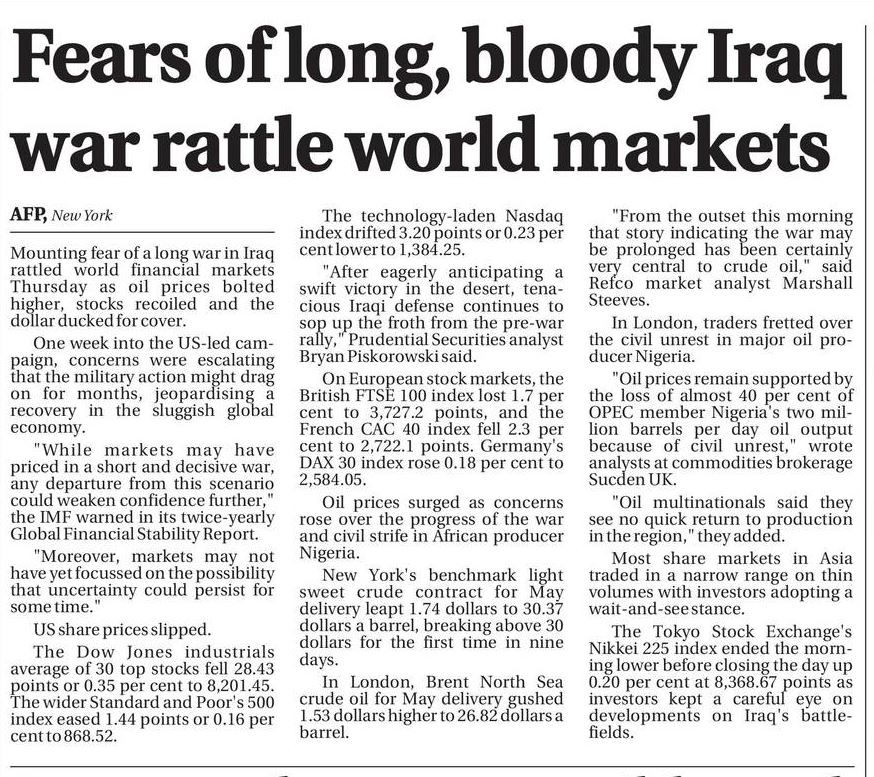 Fears of long, bloody Iraq war rattle world markets

AFP, New York

Mounting fear of a long war in Iraq rattled world financial markets Thursday as oil prices bolted higher, stocks recoiled and the dollar ducked for cover.

One week into the US-led campaign, concerns were escalating that the military action might drag on for months, jeopardising a recovery in the sluggish global economy.

"While markets may have priced in a short and decisive war, any departure from this scenario could weaken confidence further," the IMF warned in its twice-yearly Global Financial Stability Report.

"Moreover, markets may not have yet focussed on the possibility that uncertainty could persist for some time."

US share prices slipped.

The Dow Jones industrials average of 30 top stocks fell 28.43 points or 0.35 per cent to 8,201.45. The wider Standard and Poor's 500 index eased 1.44 points or 0.16 per cent to 868.52.

The technology-laden Nasdaq index drifted 3.20 points or 0.23 per cent lower to 1,384.25.

"After eagerly anticipating a swift victory in the desert, tenacious Iraqi defense continues to sop up the froth from the pre-war rally," Prudential Securities analyst Bryan Piskorowski said.

On European stock markets, the British FTSE 100 index lost 1.7 per cent to 3,727.2 points, and the French CAC 40 index fell 2.3 per cent to 2,722.1 points. Germany's DAX 30 index rose 0.18 per cent to 2,584.05.

Oil prices surged as concerns rose over the progress of the war and civil strife in African producer Nigeria.

New York's benchmark light sweet crude contract for May delivery leapt 1.74 dollars to 30.37 dollars a barrel, breaking above 30 dollars for the first time in nine days.

In London, Brent North Sea crude oil for May delivery gushed 1.53 dollars higher to 26.82 dollars a barrel.

"From the outset this morning that story indicating the war may be prolonged has been certainly very central to crude oil," said Refco market analyst Marshall Steeves.

In London, traders fretted over the civil unrest in major oil producer Nigeria.

"Oil prices remain supported by the loss of almost 40 per cent of OPEC member Nigeria's two million barrels per day oil output because of civil unrest," wrote analysts at commodities brokerage Sucden UK.

"Oil multinationals said they see no quick return to production in the region," they added.

Most share markets in Asia traded in a narrow range on thin volumes with investors adopting a wait-and-see stance.

The Tokyo Stock Exchange's Nikkei 225 index ended the morning lower before closing the day up 0.20 per cent at 8,368.67 points as investors kept a careful eye on developments on Iraq's battlefields.